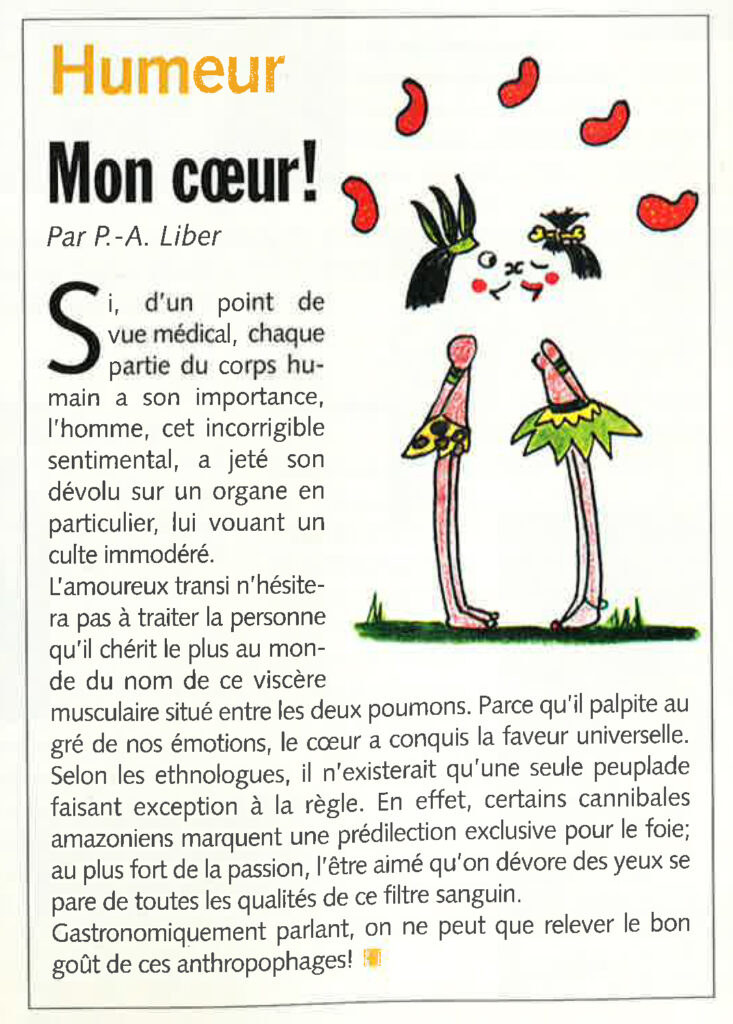 Humeur

Mon cœur!

Par P.-A. Liber

Si, d'un point de vue médical, chaque partie du corps humain a son importance, l'homme, cet incorrigible sentimental, a jeté son dévolu sur un organe en particulier, lui vouant un culte immodéré.

L'amoureux transi n'hésitera pas à traiter la personne qu'il chérit le plus au monde du nom de ce viscère musculaire situé entre les deux poumons. Parce qu'il palpite au gré de nos émotions, le cœur a conquis la faveur universelle. Selon les ethnologues, il n'existerait qu'une seule peuplade faisant exception à la règle. En effet, certains cannibales amazoniens marquent une prédilection exclusive pour le foie; au plus fort de la passion, l'être aimé qu'on dévore des yeux se pare de toutes les qualités de ce filtre sanguin.

Gastronomiquement parlant, on ne peut que relever le bon goût de ces anthropophages!